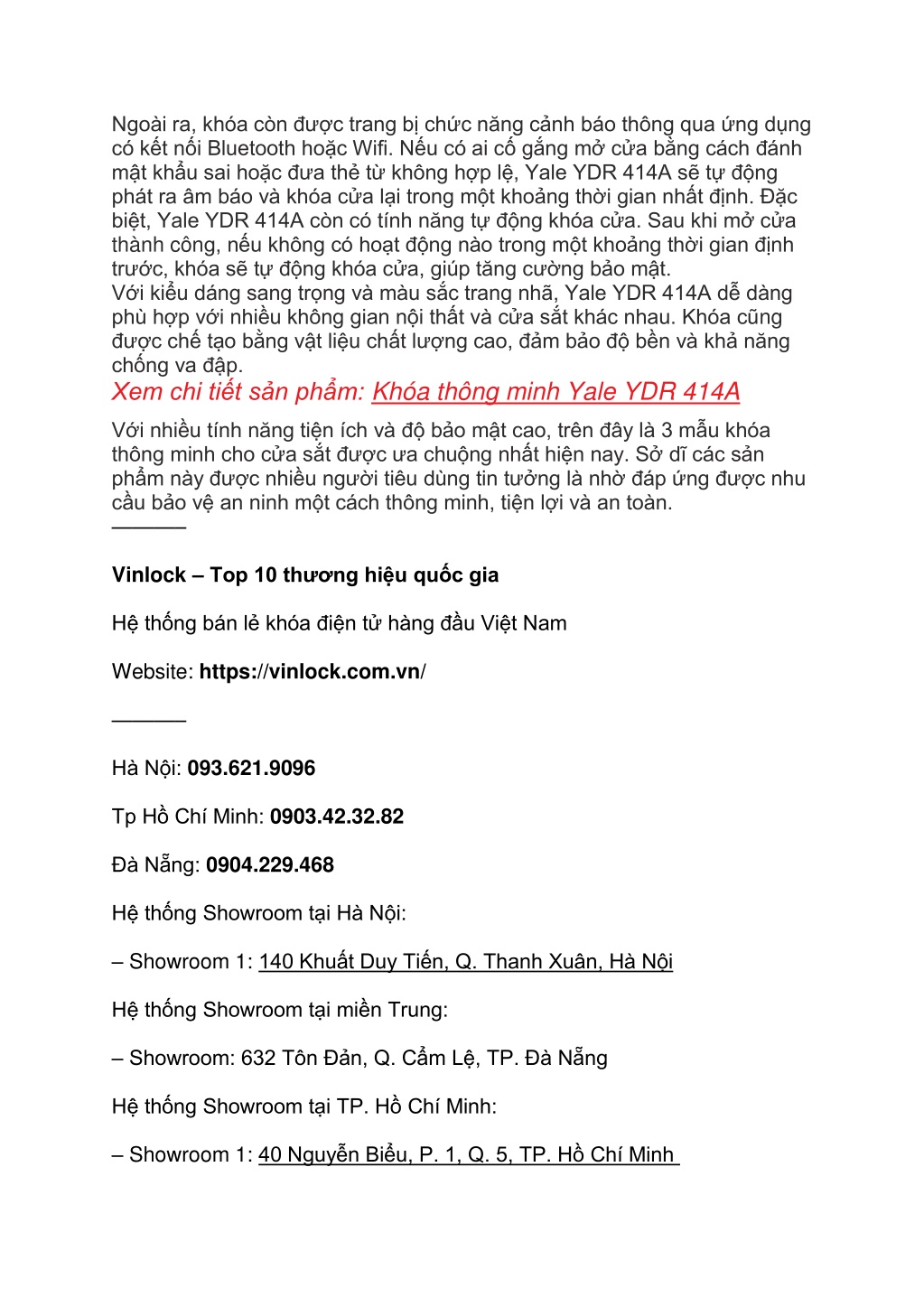 Ngoài ra, khóa còn được trang bị chức năng cảnh báo thông qua ứng dụng có kết nối Bluetooth hoặc Wifi. Nếu có ai cố gắng mở cửa bằng cách đánh mật khẩu sai hoặc đưa thẻ từ không hợp lệ, Yale YDR 414A sẽ tự động phát ra âm báo và khóa cửa lại trong một khoảng thời gian nhất định. Đặc biệt, Yale YDR 414A còn có tính năng tự động khóa cửa. Sau khi mở cửa thành công, nếu không có hoạt động nào trong một khoảng thời gian định trước, khóa sẽ tự động khóa cửa, giúp tăng cường bảo mật.
Với kiểu dáng sang trọng và màu sắc trang nhã, Yale YDR 414A dễ dàng phù hợp với nhiều không gian nội thất và cửa sắt khác nhau. Khóa cũng được chế tạo bằng vật liệu chất lượng cao, đảm bảo độ bền và khả năng chống va đập.
Xem chi tiết sản phẩm: Khóa thông minh Yale YDR 414A

Với nhiều tính năng tiện ích và độ bảo mật cao, trên đây là 3 mẫu khóa thông minh cho cửa sắt được ưa chuộng nhất hiện nay. Sở dĩ các sản phẩm này được nhiều người tiêu dùng tin tưởng là nhờ đáp ứng được nhu cầu bảo vệ an ninh một cách thông minh, tiện lợi và an toàn.
———

Vinlock – Top 10 thương hiệu quốc gia

Hệ thống bán lẻ khóa điện tử hàng đầu Việt Nam

Website: https://vinlock.com.vn/

———

Hà Nội: 093.621.9096

Tp Hồ Chí Minh: 0903.42.32.82

Đà Nẵng: 0904.229.468

Hệ thống Showroom tại Hà Nội:

– Showroom 1: 140 Khuất Duy Tiến, Q. Thanh Xuân, Hà Nội

Hệ thống Showroom tại miền Trung:

– Showroom: 632 Tôn Đản, Q. Cẩm Lệ, TP. Đà Nẵng

Hệ thống Showroom tại TP. Hồ Chí Minh:

– Showroom 1: 40 Nguyễn Biểu, P. 1, Q. 5, TP. Hồ Chí Minh